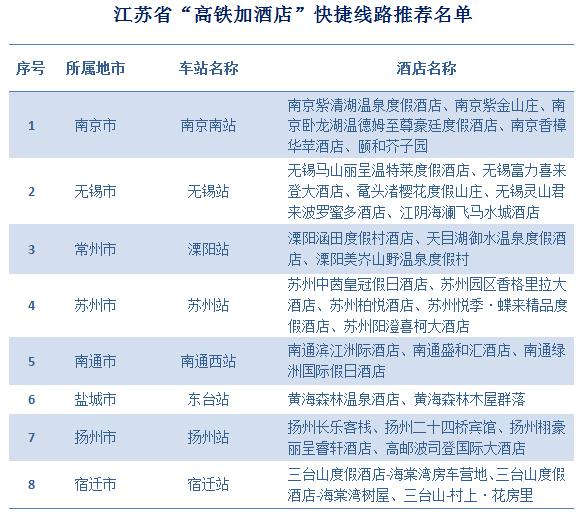 江苏省“高铁加酒店”快捷线路推荐名单

| 序号 | 所属地市 | 车站名称 | 酒店名称 |
|---|---|---|---|
| 1 | 南京市 | 南京南站 | 南京紫清湖温泉度假酒店、南京紫金山庄、南京卧龙湖温德姆至尊豪廷度假酒店、南京香樟华苹酒店、颐和芥子园 |
| 2 | 无锡市 | 无锡站 | 无锡马山丽呈温特莱度假酒店、无锡富力喜来登大酒店、鼋头渚樱花度假山庄、无锡灵山君来波罗蜜多酒店、江阴海澜飞马水城酒店 |
| 3 | 常州市 | 溧阳站 | 溧阳涵田度假村酒店、天目湖御水温泉度假酒店、溧阳美岕山野温泉度假村 |
| 4 | 苏州市 | 苏州站 | 苏州中茵皇冠假日酒店、苏州园区香格里拉大酒店、苏州柏悦酒店、苏州悦季·蝶来精品度假酒店、苏州阳澄喜柯大酒店 |
| 5 | 南通市 | 南通西站 | 南通滨江洲际酒店、南通盛和汇酒店、南通绿洲国际假日酒店 |
| 6 | 盐城市 | 东台站 | 黄海森林温泉酒店、黄海森林木屋群落 |
| 7 | 扬州市 | 扬州站 | 扬州长乐客栈、扬州二十四桥宾馆、扬州栩豪丽呈睿轩酒店、高邮波司登国际大酒店 |
| 8 | 宿迁市 | 宿迁站 | 三台山度假酒店-海棠湾房车营地、三台山度假酒店-海棠湾树屋、三台山-村上·花房里 |